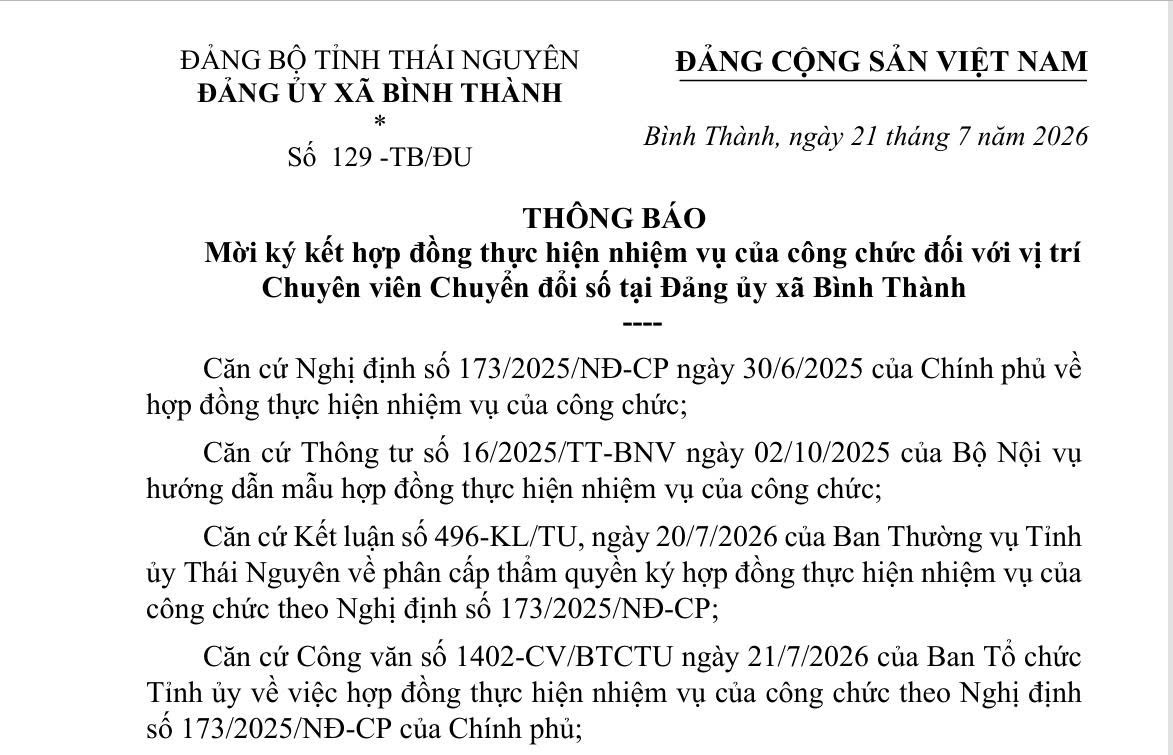 ĐẢNG BỘ TỈNH THÁI NGUYÊN
ĐẢNG ỦY XÃ BÌNH THÀNH
*
Số 129 -TB/ĐU

ĐẢNG CỘNG SẢN VIỆT NAM

Bình Thành, ngày 21 tháng 7 năm 2026

THÔNG BÁO
Mời ký kết hợp đồng thực hiện nhiệm vụ của công chức đối với vị trí Chuyên viên Chuyển đổi số tại Đảng ủy xã Bình Thành
----

Căn cứ Nghị định số 173/2025/NĐ-CP ngày 30/6/2025 của Chính phủ về hợp đồng thực hiện nhiệm vụ của công chức;

Căn cứ Thông tư số 16/2025/TT-BNV ngày 02/10/2025 của Bộ Nội vụ hướng dẫn mẫu hợp đồng thực hiện nhiệm vụ của công chức;

Căn cứ Kết luận số 496-KL/TU, ngày 20/7/2026 của Ban Thường vụ Tỉnh ủy Thái Nguyên về phân cấp thẩm quyền ký hợp đồng thực hiện nhiệm vụ của công chức theo Nghị định số 173/2025/NĐ-CP;

Căn cứ Công văn số 1402-CV/BTCTU ngày 21/7/2026 của Ban Tổ chức Tỉnh ủy về việc hợp đồng thực hiện nhiệm vụ của công chức theo Nghị định số 173/2025/NĐ-CP của Chính phủ;